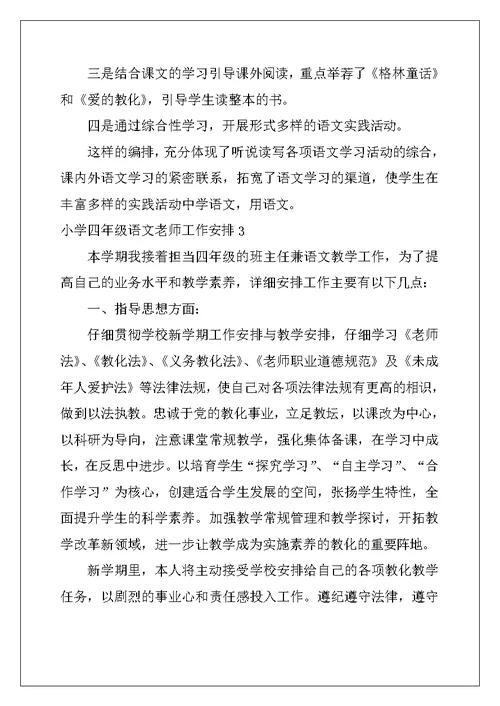 三是结合课文的学习引导课外阅读，重点举荐了《格林童话》和《爱的教化》，引导学生读整本的书。

四是通过综合性学习，开展形式多样的语文实践活动。

这样的编排，充分体现了听说读写各项语文学习活动的综合，课内外语文学习的紧密联系，拓宽了语文学习的渠道，使学生在丰富多样的实践活动中学语文，用语文。

小学四年级语文老师工作安排 3

本学期我接着担当四年级的班主任兼语文教学工作，为了提高自己的业务水平和教学素养，详细安排工作主要有以下几点：

一、指导思想方面：

仔细贯彻学校新学期工作安排与教学安排，仔细学习《老师法》、《教化法》、《义务教化法》、《老师职业道德规范》及《未成年人爱护法》等法律法规，使自己对各项法律法规有更高的相识，做到以法执教。忠诚于党的教化事业，立足教坛，以课改为中心，以科研为导向，注意课堂常规教学，强化集体备课，在学习中成长，在反思中进步。以培育学生“探究学习”、“自主学习”、“合作学习”为核心，创建适合学生发展的空间，张扬学生特性，全面提升学生的科学素养。加强教学常规管理和教学探讨，开拓教学改革新领域，进一步让教学成为实施素养的教化的重要阵地。

新学期里，本人将主动接受学校安排给自己的各项教化教学任务，以剧烈的事业心和责任感投入工作。遵纪遵守法律，遵守